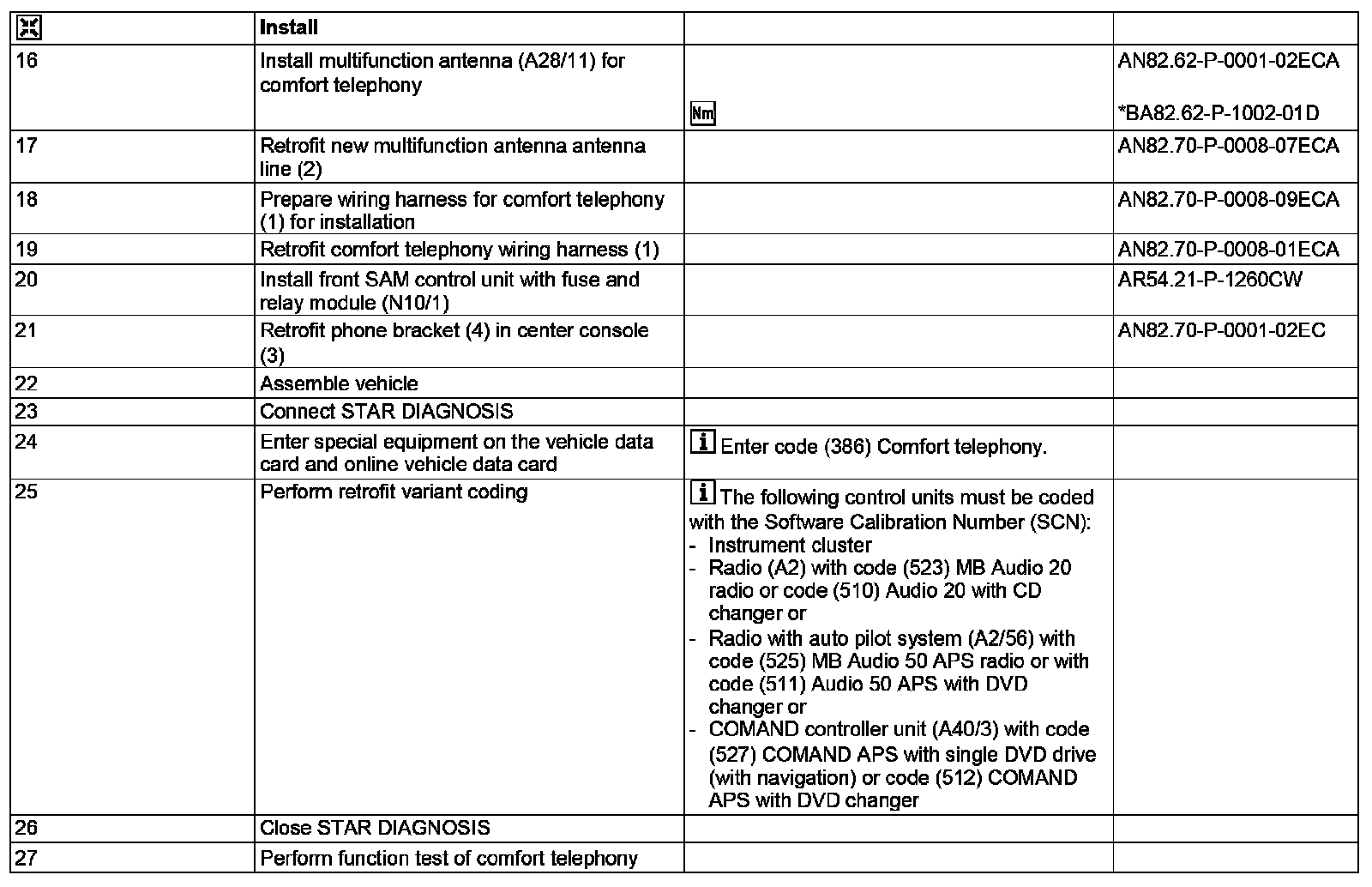 | | Install | | |
|---|---|---|---|
| 16 | Install multifunction antenna (A28/11) for comfort telephony | Nm | AN82.62-P-0001-02ECA *BA82.62-P-1002-01D |
| 17 | Retrofit new multifunction antenna antenna line (2) | | AN82.70-P-0008-07ECA |
| 18 | Prepare wiring harness for comfort telephony (1) for installation | | AN82.70-P-0008-09ECA |
| 19 | Retrofit comfort telephony wiring harness (1) | | AN82.70-P-0008-01ECA |
| 20 | Install front SAM control unit with fuse and relay module (N10/1) | | AR54.21-P-1260CW |
| 21 | Retrofit phone bracket (4) in center console (3) | | AN82.70-P-0001-02EC |
| 22 | Assemble vehicle | | |
| 23 | Connect STAR DIAGNOSIS | | |
| 24 | Enter special equipment on the vehicle data card and online vehicle data card | i Enter code (386) Comfort telephony. | |
| 25 | Perform retrofit variant coding | i The following control units must be coded with the Software Calibration Number (SCN): - Instrument cluster - Radio (A2) with code (523) MB Audio 20 radio or code (510) Audio 20 with CD changer or - Radio with auto pilot system (A2/56) with code (525) MB Audio 50 APS radio or with code (511) Audio 50 APS with DVD changer or - COMAND controller unit (A40/3) with code (527) COMAND APS with single DVD drive (with navigation) or code (512) COMAND APS with DVD changer | |
| 26 | Close STAR DIAGNOSIS | | |
| 27 | Perform function test of comfort telephony | | |